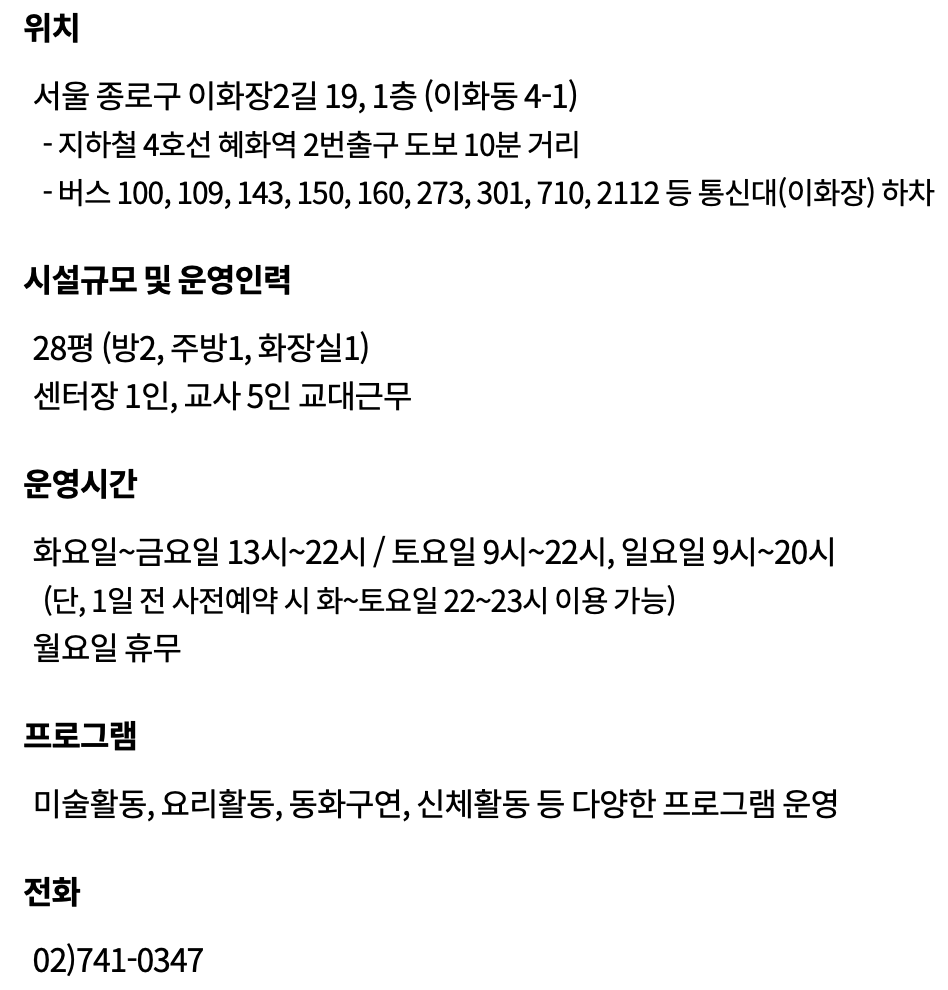 위치

서울 종로구 이화장2길 19, 1층 (이화동 4-1)
- 지하철 4호선 혜화역 2번출구 도보 10분 거리
- 버스 100, 109, 143, 150, 160, 273, 301, 710, 2112 등 통신대(이화장) 하차

시설규모 및 운영인력

28평 (방2, 주방1, 화장실1)
센터장 1인, 교사 5인 교대근무

운영시간

화요일~금요일 13시~22시 / 토요일 9시~22시, 일요일 9시~20시
(단, 1일 전 사전예약 시 화~토요일 22~23시 이용 가능)
월요일 휴무

프로그램

미술활동, 요리활동, 동화구연, 신체활동 등 다양한 프로그램 운영

전화

02)741-0347